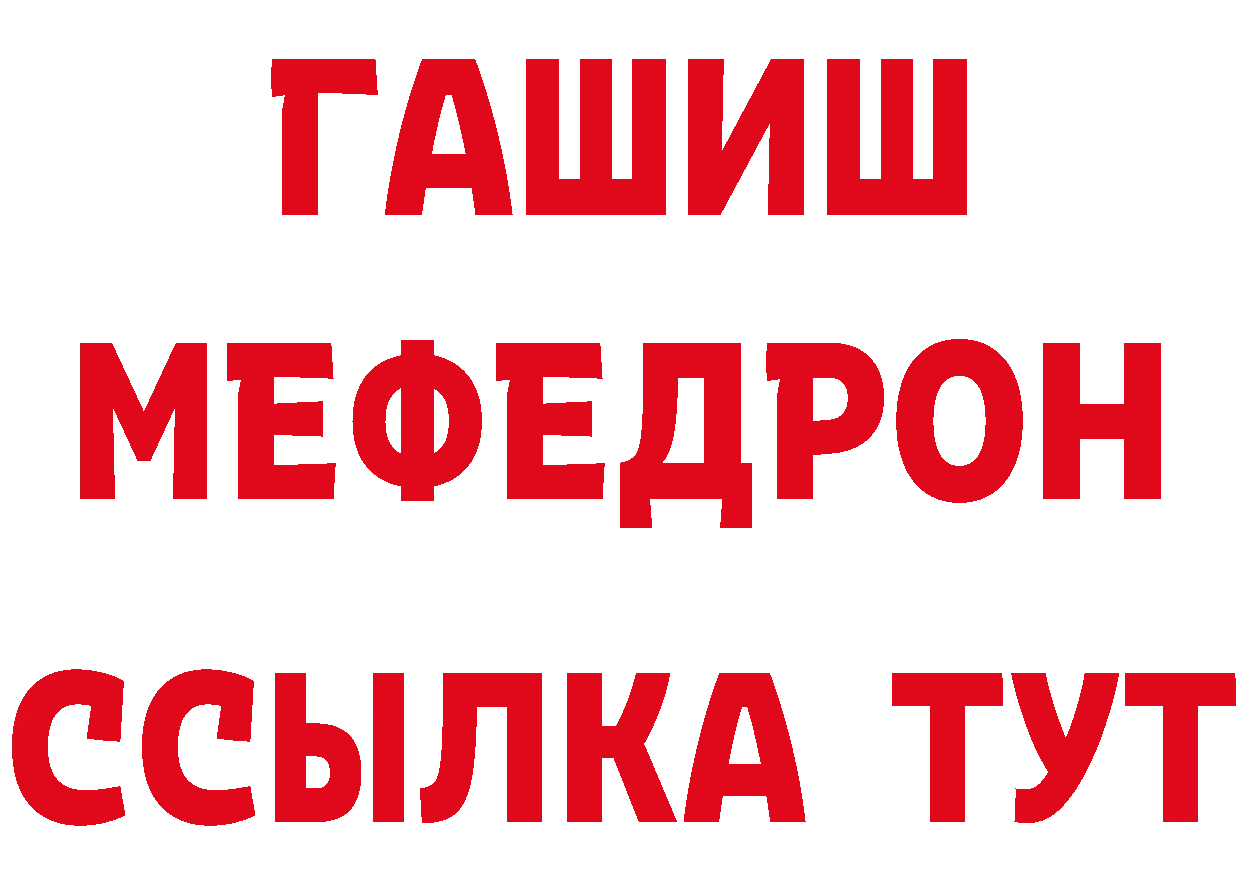 ГАШИШ
МЕФЕДРОН
ССЫЛКА ТУТ